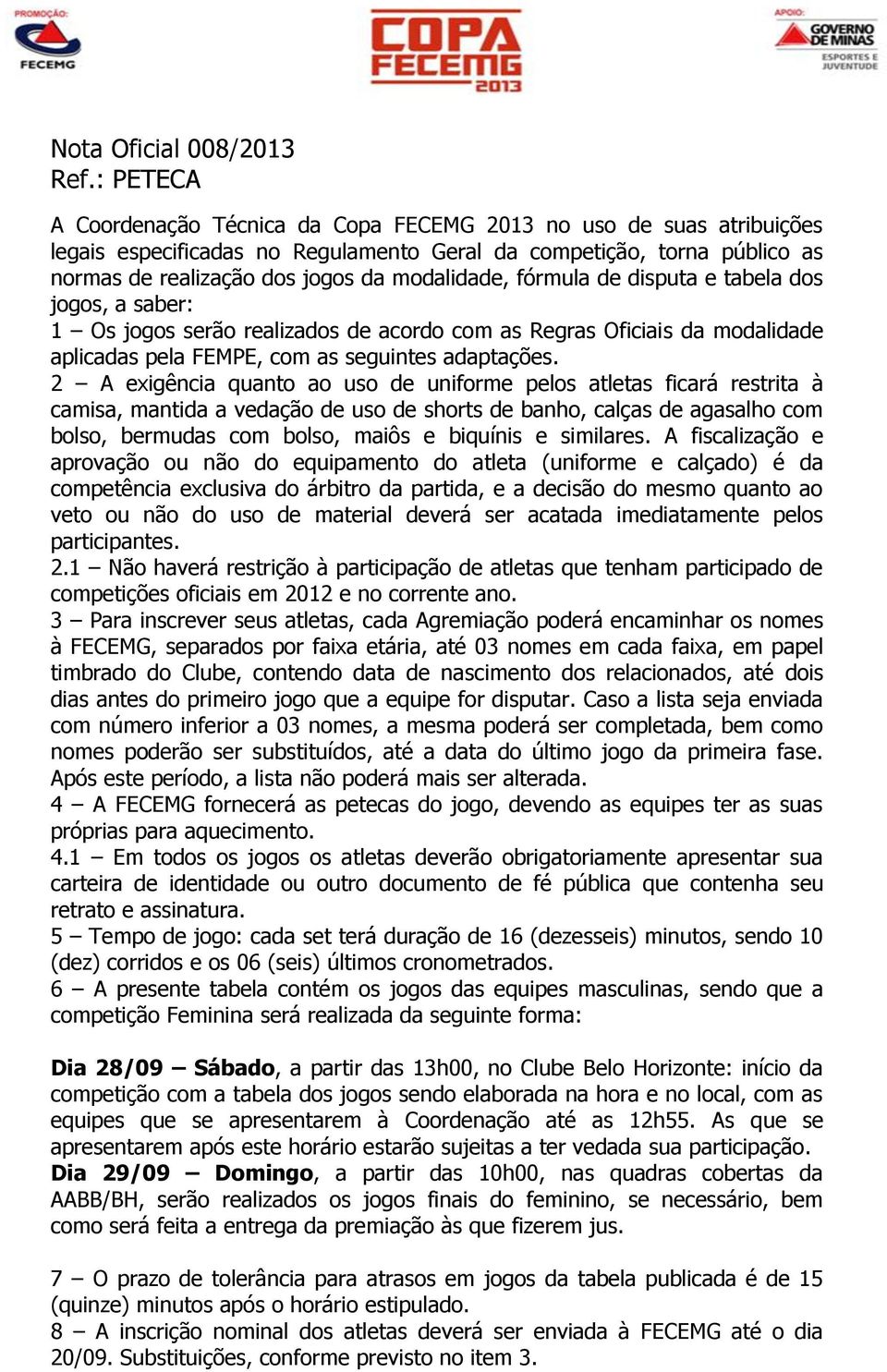 PROMOÇÃO:
FECEMG

COPA FECEMG 2013

APOIO:
GOVERNO DE MINAS
ESPORTES E JUVENTUDE

Nota Oficial 008/2013
Ref.: PETECA

A Coordenação Técnica da Copa FECEMG 2013 no uso de suas atribuições legais especificadas no Regulamento Geral da competição, torna público as normas de realização dos jogos da modalidade, fórmula de disputa e tabela dos jogos, a saber:
1 – Os jogos serão realizados de acordo com as Regras Oficiais da modalidade aplicadas pela FEMPE, com as seguintes adaptações.
2 – A exigência quanto ao uso de uniforme pelos atletas ficará restrita à camisa, mantida a vedação de uso de shorts de banho, calças de agasalho com bolso, bermudas com bolso, maiôs e biquínis e similares. A fiscalização e aprovação ou não do equipamento do atleta (uniforme e calçado) é da competência exclusiva do árbitro da partida, e a decisão do mesmo quanto ao veto ou não do uso de material deverá ser acatada imediatamente pelos participantes.
2.1 – Não haverá restrição à participação de atletas que tenham participado de competições oficiais em 2012 e no corrente ano.
3 – Para inscrever seus atletas, cada Agremiação poderá encaminhar os nomes à FECEMG, separados por faixa etária, até 03 nomes em cada faixa, em papel timbrado do Clube, contendo data de nascimento dos relacionados, até dois dias antes do primeiro jogo que a equipe for disputar. Caso a lista seja enviada com número inferior a 03 nomes, a mesma poderá ser completada, bem como nomes poderão ser substituídos, até a data do último jogo da primeira fase. Após este período, a lista não poderá mais ser alterada.
4 – A FECEMG fornecerá as petecas do jogo, devendo as equipes ter as suas próprias para aquecimento.
4.1 – Em todos os jogos os atletas deverão obrigatoriamente apresentar sua carteira de identidade ou outro documento de fé pública que contenha seu retrato e assinatura.
5 – Tempo de jogo: cada set terá duração de 16 (dezesseis) minutos, sendo 10 (dez) corridos e os 06 (seis) últimos cronometrados.
6 – A presente tabela contém os jogos das equipes masculinas, sendo que a competição Feminina será realizada da seguinte forma:

Dia 28/09 – Sábado, a partir das 13h00, no Clube Belo Horizonte: início da competição com a tabela dos jogos sendo elaborada na hora e no local, com as equipes que se apresentarem à Coordenação até as 12h55. As que se apresentarem após este horário estarão sujeitas a ter vedada sua participação.
Dia 29/09 – Domingo, a partir das 10h00, nas quadras cobertas da AABB/BH, serão realizados os jogos finais do feminino, se necessário, bem como será feita a entrega da premiação às que fizerem jus.

7 – O prazo de tolerância para atrasos em jogos da tabela publicada é de 15 (quinze) minutos após o horário estipulado.
8 – A inscrição nominal dos atletas deverá ser enviada à FECEMG até o dia 20/09. Substituições, conforme previsto no item 3.